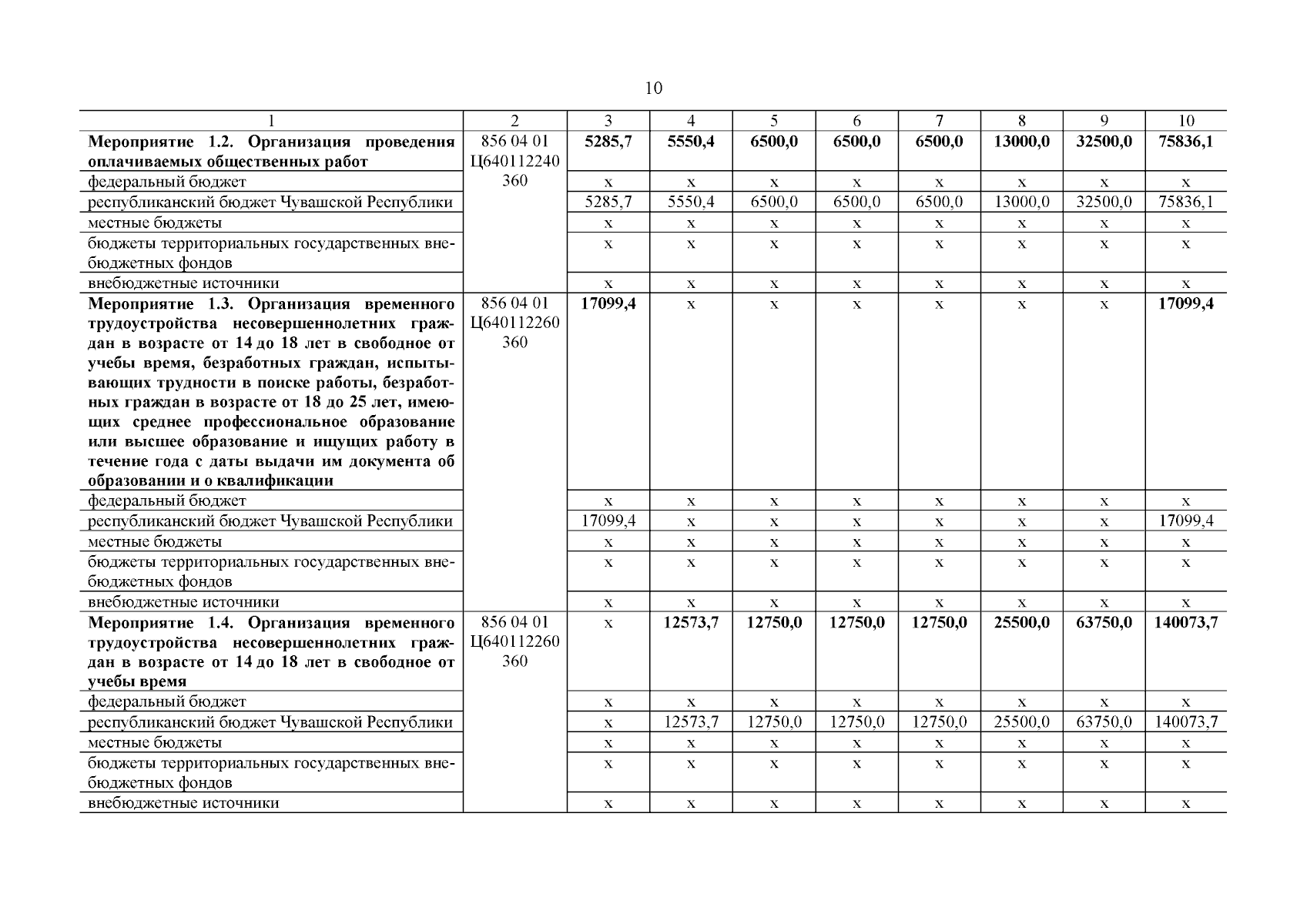 10

| 1 | 2 | 3 | 4 | 5 | 6 | 7 | 8 | 9 | 10 |
|---|---|---|---|---|---|---|---|---|---|
| **Мероприятие 1.2. Организация проведения оплачиваемых общественных работ** | 856 04 01 Ц640112240 360 | **5285,7** | **5550,4** | **6500,0** | **6500,0** | **6500,0** | **13000,0** | **32500,0** | **75836,1** |
| федеральный бюджет | | х | х | х | х | х | х | х | х |
| республиканский бюджет Чувашской Республики | | 5285,7 | 5550,4 | 6500,0 | 6500,0 | 6500,0 | 13000,0 | 32500,0 | 75836,1 |
| местные бюджеты | | х | х | х | х | х | х | х | х |
| бюджеты территориальных государственных внебюджетных фондов | | х | х | х | х | х | х | х | х |
| внебюджетные источники | | х | х | х | х | х | х | х | х |
| **Мероприятие 1.3. Организация временного трудоустройства несовершеннолетних граждан в возрасте от 14 до 18 лет в свободное от учебы время, безработных граждан, испытывающих трудности в поиске работы, безработных граждан в возрасте от 18 до 25 лет, имеющих среднее профессиональное образование или высшее образование и ищущих работу в течение года с даты выдачи им документа об образовании и о квалификации** | 856 04 01 Ц640112260 360 | **17099,4** | х | х | х | х | х | х | **17099,4** |
| федеральный бюджет | | х | х | х | х | х | х | х | х |
| республиканский бюджет Чувашской Республики | | 17099,4 | х | х | х | х | х | х | 17099,4 |
| местные бюджеты | | х | х | х | х | х | х | х | х |
| бюджеты территориальных государственных внебюджетных фондов | | х | х | х | х | х | х | х | х |
| внебюджетные источники | | х | х | х | х | х | х | х | х |
| **Мероприятие 1.4. Организация временного трудоустройства несовершеннолетних граждан в возрасте от 14 до 18 лет в свободное от учебы время** | 856 04 01 Ц640112260 360 | х | **12573,7** | **12750,0** | **12750,0** | **12750,0** | **25500,0** | **63750,0** | **140073,7** |
| федеральный бюджет | | х | х | х | х | х | х | х | х |
| республиканский бюджет Чувашской Республики | | х | 12573,7 | 12750,0 | 12750,0 | 12750,0 | 25500,0 | 63750,0 | 140073,7 |
| местные бюджеты | | х | х | х | х | х | х | х | х |
| бюджеты территориальных государственных внебюджетных фондов | | х | х | х | х | х | х | х | х |
| внебюджетные источники | | х | х | х | х | х | х | х | х |